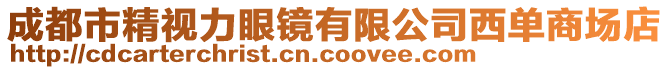 成都市精视力眼镜有限公司西单商场店
http://cdcarterchrist.cn.coovee.com